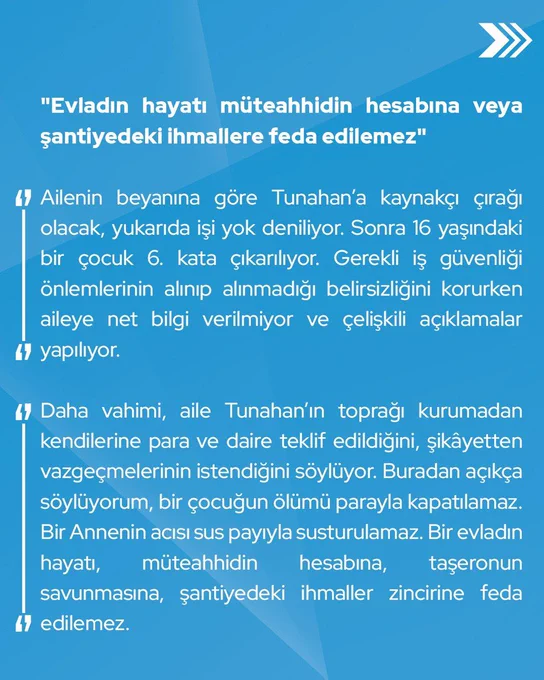 "Evladın hayatı müteahhidin hesabına veya şantiyedeki ihmallere feda edilemez"

Ailenin beyanına göre Tunahan'a kaynakçı çırağı olacak, yukarıda işi yok deniliyor. Sonra 16 yaşındaki bir çocuk 6. kata çıkarılıyor. Gerekli iş güvenliği önlemlerinin alınıp alınmadığı belirsizliğini korurken aileye net bilgi verilmiyor ve çelişkili açıklamalar yapılıyor.

Daha vahimi, aile Tunahan'ın toprağı kurumadan kendilerine para ve daire teklif edildiğini, şikâyetten vazgeçmelerinin istendiğini söylüyor. Buradan açıkça söylüyorum, bir çocuğun ölümü parayla kapatılamaz. Bir Annenin acısı sus payıyla susturulamaz. Bir evladın hayatı, müteahhidin hesabına, taşeronun savunmasına, şantiyedeki ihmaller zincirine feda edilemez.